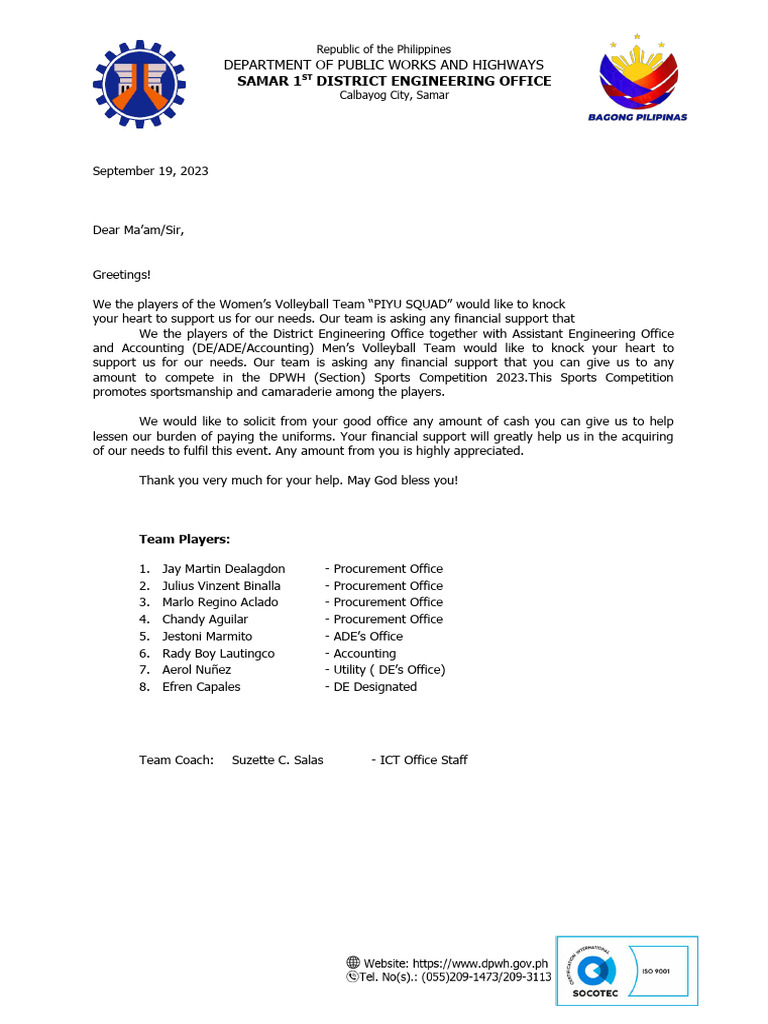 Republic of the Philippines
DEPARTMENT OF PUBLIC WORKS AND HIGHWAYS
SAMAR 1$^{ST}$ DISTRICT ENGINEERING OFFICE
Calbayog City, Samar

BAGONG PILIPINAS

September 19, 2023

Dear Ma'am/Sir,

Greetings!

We the players of the Women's Volleyball Team "PIYU SQUAD" would like to knock your heart to support us for our needs. Our team is asking any financial support that

We the players of the District Engineering Office together with Assistant Engineering Office and Accounting (DE/ADE/Accounting) Men's Volleyball Team would like to knock your heart to support us for our needs. Our team is asking any financial support that you can give us to any amount to compete in the DPWH (Section) Sports Competition 2023.This Sports Competition promotes sportsmanship and camaraderie among the players.

We would like to solicit from your good office any amount of cash you can give us to help lessen our burden of paying the uniforms. Your financial support will greatly help us in the acquiring of our needs to fulfil this event. Any amount from you is highly appreciated.

Thank you very much for your help. May God bless you!

Team Players:

1. Jay Martin Dealagdon - Procurement Office
2. Julius Vinzent Binalla - Procurement Office
3. Marlo Regino Aclado - Procurement Office
4. Chandy Aguilar - Procurement Office
5. Jestoni Marmito - ADE's Office
6. Rady Boy Lautingco - Accounting
7. Aerol Nuñez - Utility ( DE's Office)
8. Efren Capales - DE Designated

Team Coach: Suzette C. Salas - ICT Office Staff

Website: https://www.dpwh.gov.ph
Tel. No(s).: (055)209-1473/209-3113

CERTIFICATION INTERNATIONAL
SOCOTEC
ISO 9001